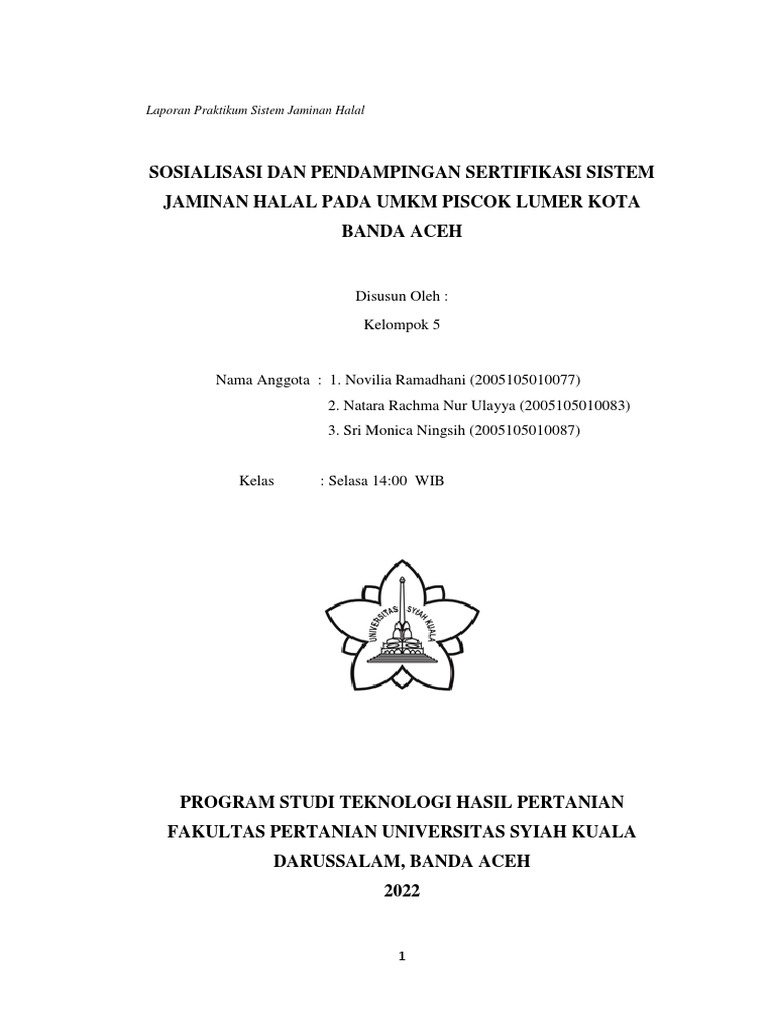 Laporan Praktikum Sistem Jaminan Halal

SOSIALISASI DAN PENDAMPINGAN SERTIFIKASI SISTEM JAMINAN HALAL PADA UMKM PISCOK LUMER KOTA BANDA ACEH

Disusun Oleh :

Kelompok 5

Nama Anggota : 1. Novilia Ramadhani (2005105010077)
2. Natara Rachma Nur Ulayya (2005105010083)
3. Sri Monica Ningsih (2005105010087)

Kelas : Selasa 14:00 WIB

UNIVERSITAS SYIAH KUALA

PROGRAM STUDI TEKNOLOGI HASIL PERTANIAN
FAKULTAS PERTANIAN UNIVERSITAS SYIAH KUALA
DARUSSALAM, BANDA ACEH
2022

1